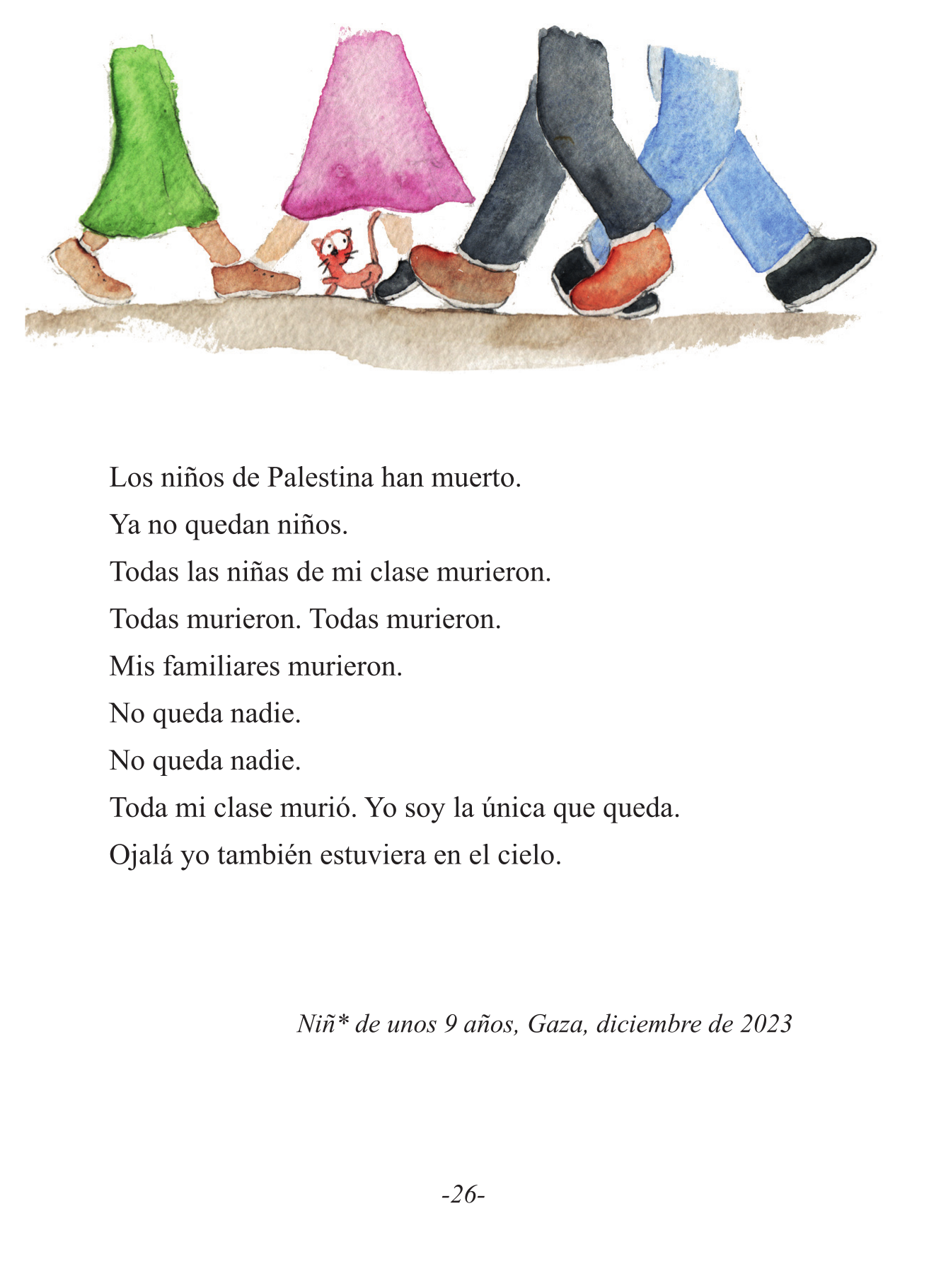 Los niños de Palestina han muerto.
Ya no quedan niños.
Todas las niñas de mi clase murieron.
Todas murieron. Todas murieron.
Mis familiares murieron.
No queda nadie.
No queda nadie.
Toda mi clase murió. Yo soy la única que queda.
Ojalá yo también estuviera en el cielo.

Niñ* de unos 9 años, Gaza, diciembre de 2023

-26-